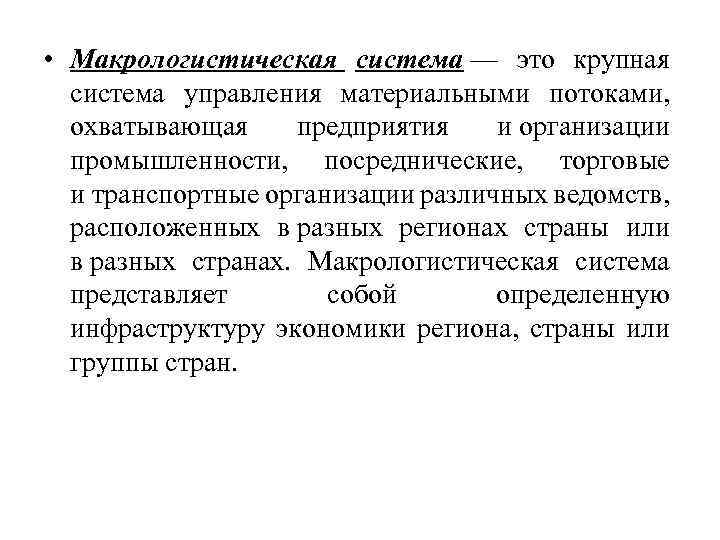 • Макрологистическая система — это крупная система управления материальными потоками, охватывающая предприятия и организации промышленности, посреднические, торговые и транспортные организации различных ведомств, расположенных в разных регионах страны или в разных странах. Макрологистическая система представляет собой определенную инфраструктуру экономики региона, страны или группы стран.